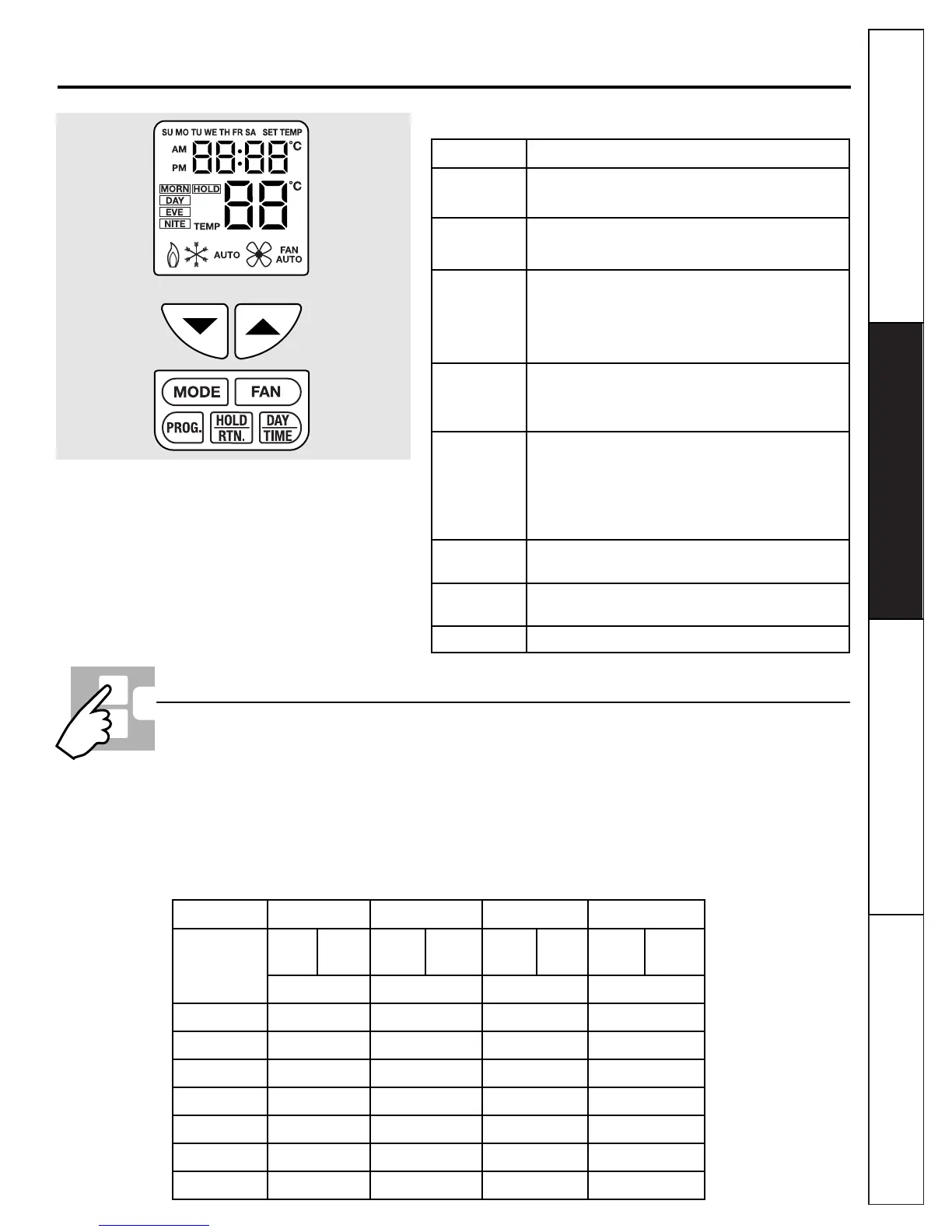 SU MO TU WE TH FR SA SET TEMP
AM
PM
88:88 °C
MORN HOLD
DAY
EVE
NITE
TEMP
88 °C
AUTO
FAN AUTO

MODE FAN
PROG. HOLD RTN. DAY TIME